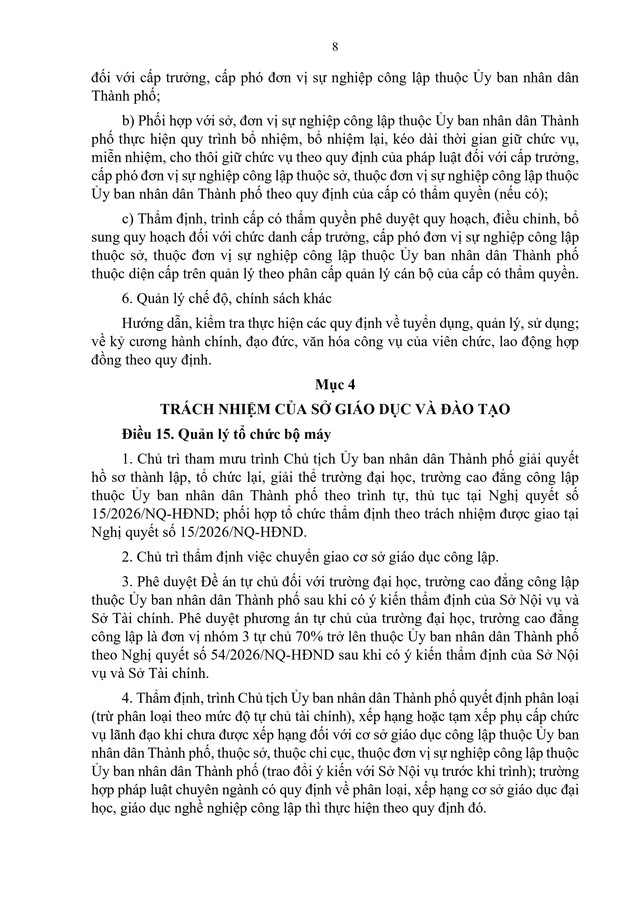 8

đối với cấp trưởng, cấp phó đơn vị sự nghiệp công lập thuộc Ủy ban nhân dân Thành phố;

b) Phối hợp với sở, đơn vị sự nghiệp công lập thuộc Ủy ban nhân dân Thành phố thực hiện quy trình bổ nhiệm, bổ nhiệm lại, kéo dài thời gian giữ chức vụ, miễn nhiệm, cho thôi giữ chức vụ theo quy định của pháp luật đối với cấp trưởng, cấp phó đơn vị sự nghiệp công lập thuộc sở, thuộc đơn vị sự nghiệp công lập thuộc Ủy ban nhân dân Thành phố theo quy định của cấp có thẩm quyền (nếu có);

c) Thẩm định, trình cấp có thẩm quyền phê duyệt quy hoạch, điều chỉnh, bổ sung quy hoạch đối với chức danh cấp trưởng, cấp phó đơn vị sự nghiệp công lập thuộc sở, thuộc đơn vị sự nghiệp công lập thuộc Ủy ban nhân dân Thành phố thuộc diện cấp trên quản lý theo phân cấp quản lý cán bộ của cấp có thẩm quyền.

6. Quản lý chế độ, chính sách khác

Hướng dẫn, kiểm tra thực hiện các quy định về tuyển dụng, quản lý, sử dụng; về kỷ cương hành chính, đạo đức, văn hóa công vụ của viên chức, lao động hợp đồng theo quy định.

Mục 4

TRÁCH NHIỆM CỦA SỞ GIÁO DỤC VÀ ĐÀO TẠO

Điều 15. Quản lý tổ chức bộ máy

1. Chủ trì tham mưu trình Chủ tịch Ủy ban nhân dân Thành phố giải quyết hồ sơ thành lập, tổ chức lại, giải thể trường đại học, trường cao đẳng công lập thuộc Ủy ban nhân dân Thành phố theo trình tự, thủ tục tại Nghị quyết số 15/2026/NQ-HĐND; phối hợp tổ chức thẩm định theo trách nhiệm được giao tại Nghị quyết số 15/2026/NQ-HĐND.

2. Chủ trì thẩm định việc chuyển giao cơ sở giáo dục công lập.

3. Phê duyệt Đề án tự chủ đối với trường đại học, trường cao đẳng công lập thuộc Ủy ban nhân dân Thành phố sau khi có ý kiến thẩm định của Sở Nội vụ và Sở Tài chính. Phê duyệt phương án tự chủ của trường đại học, trường cao đẳng công lập là đơn vị nhóm 3 tự chủ 70% trở lên thuộc Ủy ban nhân dân Thành phố theo Nghị quyết số 54/2026/NQ-HĐND sau khi có ý kiến thẩm định của Sở Nội vụ và Sở Tài chính.

4. Thẩm định, trình Chủ tịch Ủy ban nhân dân Thành phố quyết định phân loại (trừ phân loại theo mức độ tự chủ tài chính), xếp hạng hoặc tạm xếp phụ cấp chức vụ lãnh đạo khi chưa được xếp hạng đối với cơ sở giáo dục công lập thuộc Ủy ban nhân dân Thành phố, thuộc sở, thuộc chi cục, thuộc đơn vị sự nghiệp công lập thuộc Ủy ban nhân dân Thành phố (trao đổi ý kiến với Sở Nội vụ trước khi trình); trường hợp pháp luật chuyên ngành có quy định về phân loại, xếp hạng cơ sở giáo dục đại học, giáo dục nghề nghiệp công lập thì thực hiện theo quy định đó.